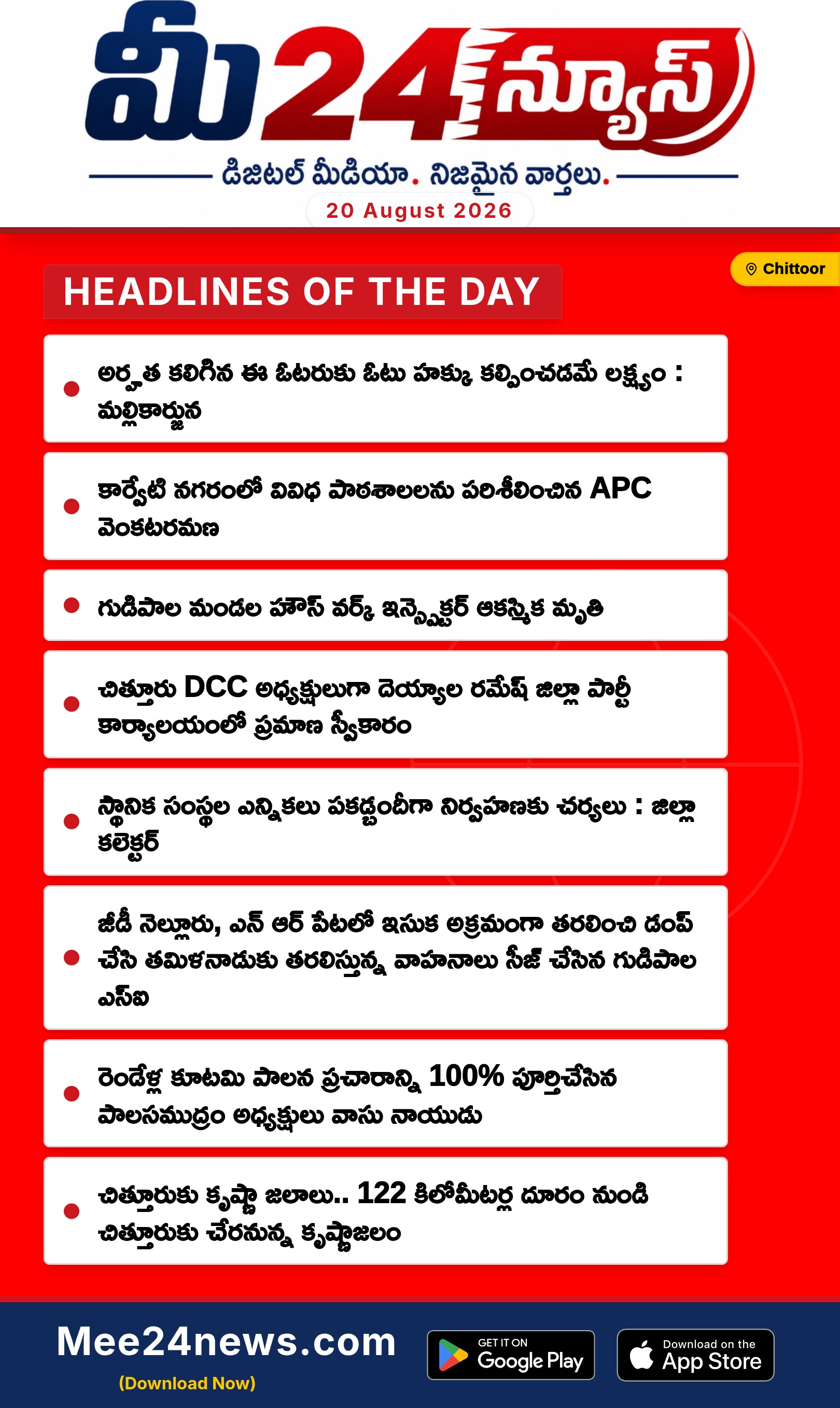 మీ24న్యూస్

డిజిటల్ మీడియా. నిజమైన వార్తలు.

20 August 2026

Chittoor

HEADLINES OF THE DAY

అర్హత కలిగిన ఈ ఓటరుకు ఓటు హక్కు కల్పించడమే లక్ష్యం : మల్లికార్జున

కార్వేటి నగరంలో వివిధ పాఠశాలలను పరిశీలించిన APC వెంకటరమణ

గుడిపాల మండల హౌస్ వర్క్ ఇన్స్పెక్టర్ ఆకస్మిక మృతి

చిత్తూరు DCC అధ్యక్షులుగా దెయ్యాల రమేష్ జిల్లా పార్టీ కార్యాలయంలో ప్రమాణ స్వీకారం

స్థానిక సంస్థల ఎన్నికలు పకడ్బందీగా నిర్వహణకు చర్యలు : జిల్లా కలెక్టర్

జీడీ నెల్లూరు, ఎన్ ఆర్ పేటలో ఇసుక అక్రమంగా తరలించి డంప్ చేసి తమిళనాడుకు తరలిస్తున్న వాహనాలు సీజ్ చేసిన గుడిపాల ఎస్ఐ

రెండేళ్ల కూటమి పాలన ప్రచారాన్ని 100% పూర్తిచేసిన పాలసముద్రం అధ్యక్షులు వాసు నాయుడు

చిత్తూరుకు కృష్ణా జలాలు.. 122 కిలోమీటర్ల దూరం నుండి చిత్తూరుకు చేరనున్న కృష్ణాజలం

Mee24news.com
(Download Now)

GET IT ON Google Play

Download on the App Store